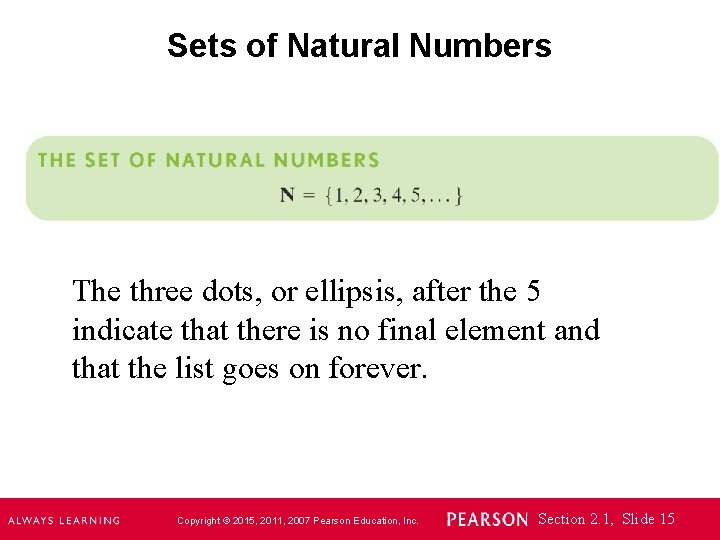 Sets of Natural Numbers

THE SET OF NATURAL NUMBERS

$\mathbf{N} = \{1, 2, 3, 4, 5, \ldots\}$

The three dots, or ellipsis, after the 5 indicate that there is no final element and that the list goes on forever.

ALWAYS LEARNING

Copyright © 2015, 2011, 2007 Pearson Education, Inc.

PEARSON

Section 2.1, Slide 15